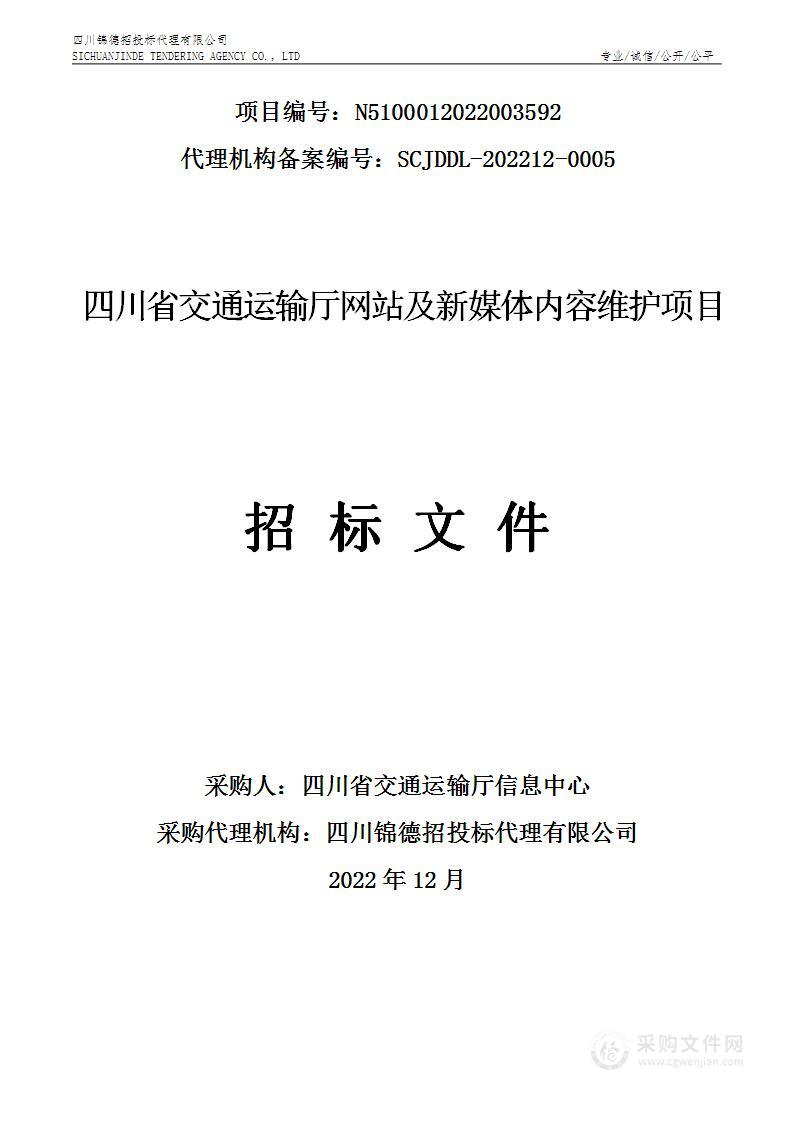 四川锦德招投标代理有限公司
SICHUANJINDE TENDERING AGENCY CO., LTD

专业/诚信/公开/公平

项目编号：N5100012022003592

代理机构备案编号：SCJDDL-202212-0005

四川省交通运输厅网站及新媒体内容维护项目

招 标 文 件

采购人：四川省交通运输厅信息中心

采购代理机构：四川锦德招投标代理有限公司

2022 年 12 月

采购文件网
www.cgwenjian.com